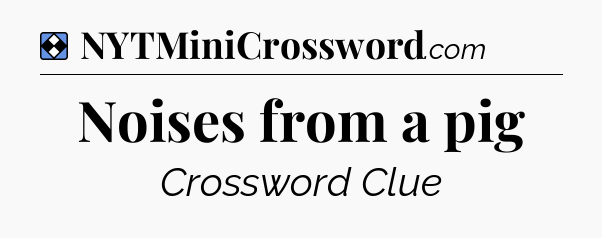 NYTMiniCrossword.com

Noises from a pig

Crossword Clue